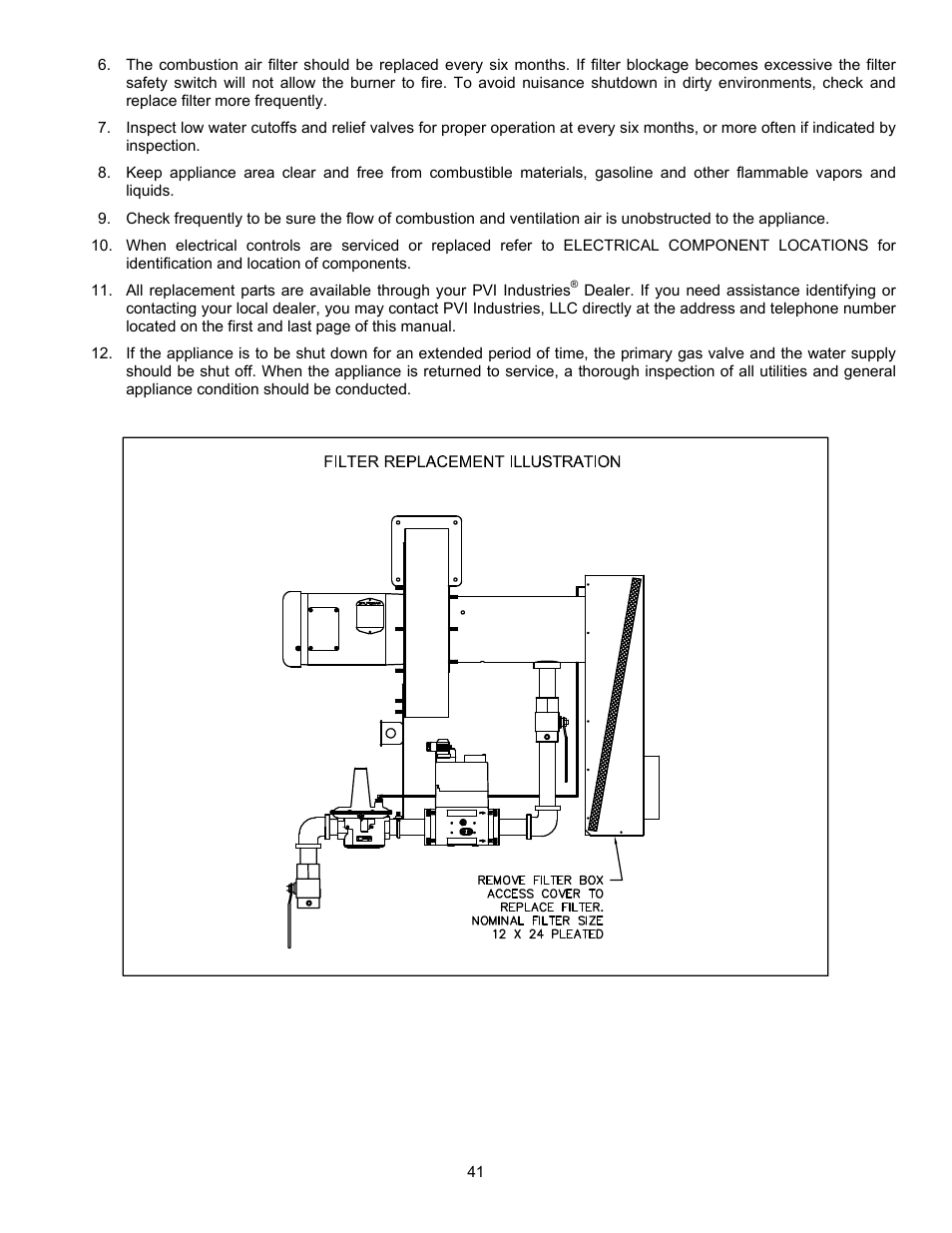 6. The combustion air filter should be replaced every six months. If filter blockage becomes excessive the filter safety switch will not allow the burner to fire. To avoid nuisance shutdown in dirty environments, check and replace filter more frequently.

7. Inspect low water cutoffs and relief valves for proper operation at every six months, or more often if indicated by inspection.

8. Keep appliance area clear and free from combustible materials, gasoline and other flammable vapors and liquids.

9. Check frequently to be sure the flow of combustion and ventilation air is unobstructed to the appliance.

10. When electrical controls are serviced or replaced refer to ELECTRICAL COMPONENT LOCATIONS for identification and location of components.

11. All replacement parts are available through your PVI Industries® Dealer. If you need assistance identifying or contacting your local dealer, you may contact PVI Industries, LLC directly at the address and telephone number located on the first and last page of this manual.

12. If the appliance is to be shut down for an extended period of time, the primary gas valve and the water supply should be shut off. When the appliance is returned to service, a thorough inspection of all utilities and general appliance condition should be conducted.

FILTER REPLACEMENT ILLUSTRATION

REMOVE FILTER BOX ACCESS COVER TO REPLACE FILTER. NOMINAL FILTER SIZE 12 X 24 PLEATED

41